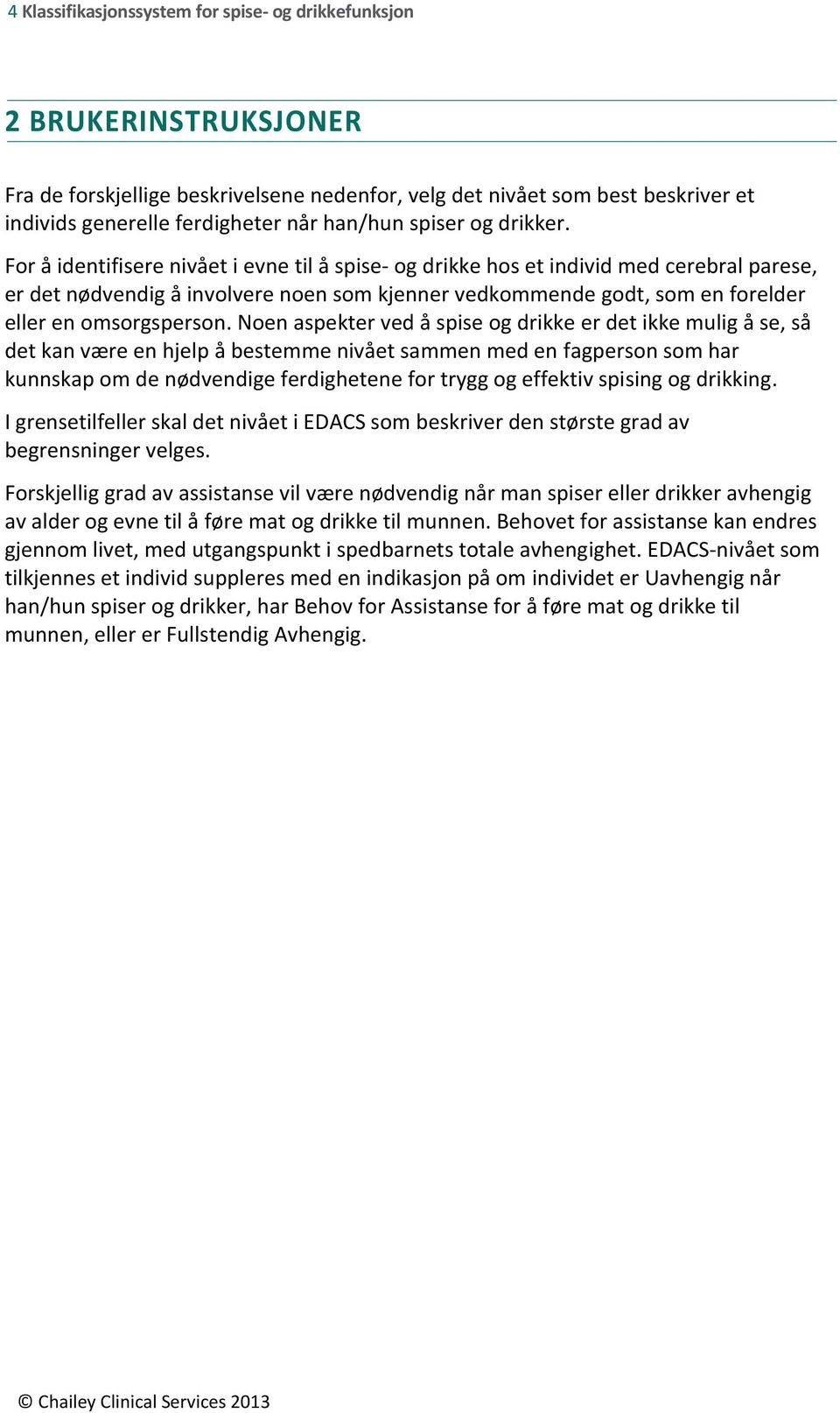 4 Klassifikasjonssystem for spise- og drikkefunksjon

2 BRUKERINSTRUKSJONER

Fra de forskjellige beskrivelsene nedenfor, velg det nivået som best beskriver et individs generelle ferdigheter når han/hun spiser og drikker.

For å identifisere nivået i evne til å spise- og drikke hos et individ med cerebral parese, er det nødvendig å involvere noen som kjenner vedkommende godt, som en forelder eller en omsorgsperson. Noen aspekter ved å spise og drikke er det ikke mulig å se, så det kan være en hjelp å bestemme nivået sammen med en fagperson som har kunnskap om de nødvendige ferdighetene for trygg og effektiv spising og drikking.

I grensetilfeller skal det nivået i EDACS som beskriver den største grad av begrensninger velges.

Forskjellig grad av assistanse vil være nødvendig når man spiser eller drikker avhengig av alder og evne til å føre mat og drikke til munnen. Behovet for assistanse kan endres gjennom livet, med utgangspunkt i spedbarnets totale avhengighet. EDACS-nivået som tilkjennes et individ suppleres med en indikasjon på om individet er Uavhengig når han/hun spiser og drikker, har Behov for Assistanse for å føre mat og drikke til munnen, eller er Fullstendig Avhengig.

© Chailey Clinical Services 2013